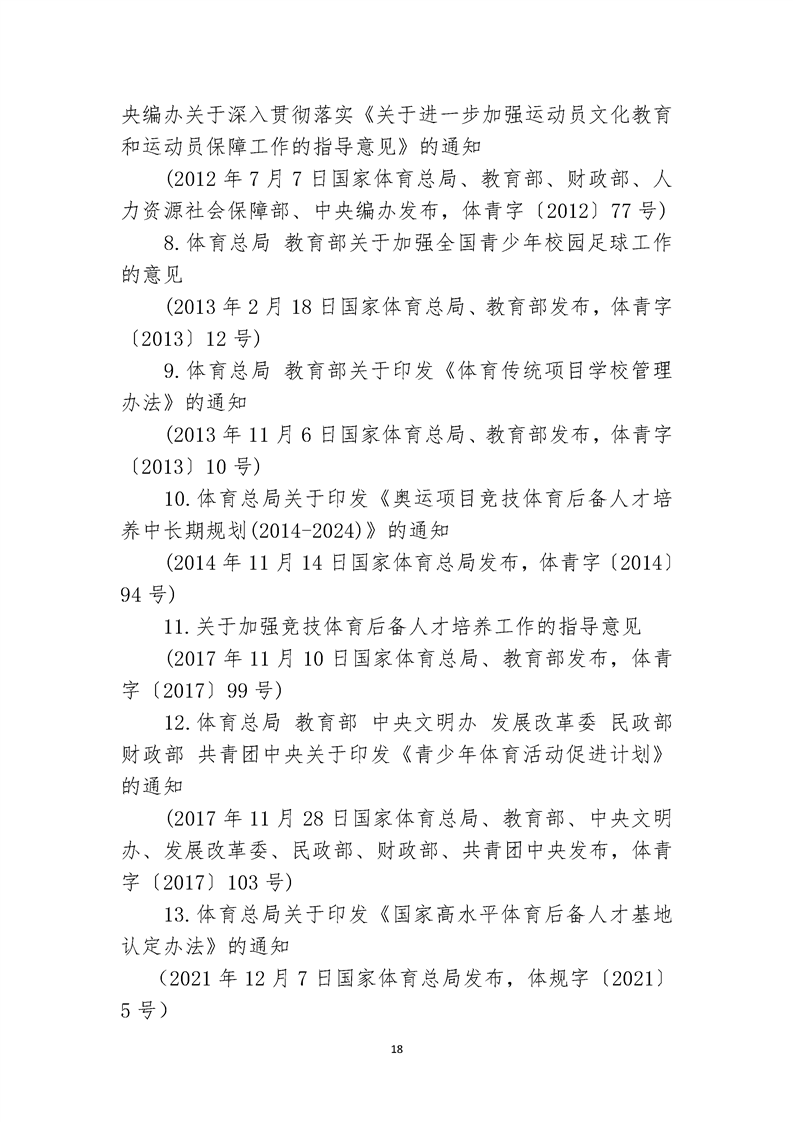 央编办关于深入贯彻落实《关于进一步加强运动员文化教育和运动员保障工作的指导意见》的通知

（2012 年 7 月 7 日国家体育总局、教育部、财政部、人力资源社会保障部、中央编办发布，体青字〔2012〕77 号）

8.体育总局 教育部关于加强全国青少年校园足球工作的意见

（2013 年 2 月 18 日国家体育总局、教育部发布，体青字〔2013〕12 号）

9.体育总局 教育部关于印发《体育传统项目学校管理办法》的通知

（2013 年 11 月 6 日国家体育总局、教育部发布，体青字〔2013〕10 号）

10.体育总局关于印发《奥运项目竞技体育后备人才培养中长期规划(2014-2024)》的通知

（2014 年 11 月 14 日国家体育总局发布，体青字〔2014〕94 号）

11.关于加强竞技体育后备人才培养工作的指导意见

（2017 年 11 月 10 日国家体育总局、教育部发布，体青字〔2017〕99 号）

12.体育总局 教育部 中央文明办 发展改革委 民政部 财政部 共青团中央关于印发《青少年体育活动促进计划》的通知

（2017 年 11 月 28 日国家体育总局、教育部、中央文明办、发展改革委、民政部、财政部、共青团中央发布，体青字〔2017〕103 号）

13.体育总局关于印发《国家高水平体育后备人才基地认定办法》的通知

（2021 年 12 月 7 日国家体育总局发布，体规字〔2021〕5 号）

18